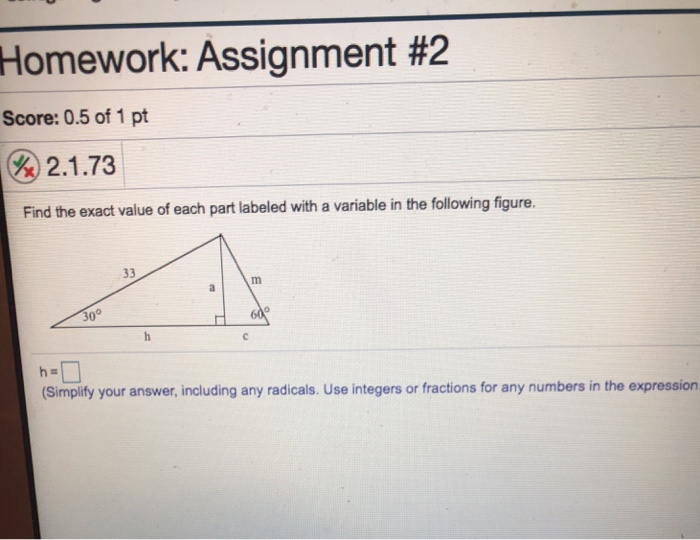 Homework: Assignment #2

Score: 0.5 of 1 pt

2.1.73

Find the exact value of each part labeled with a variable in the following figure.

33

a

m

30°

60°

h

c

h = ☐

(Simplify your answer, including any radicals. Use integers or fractions for any numbers in the expression